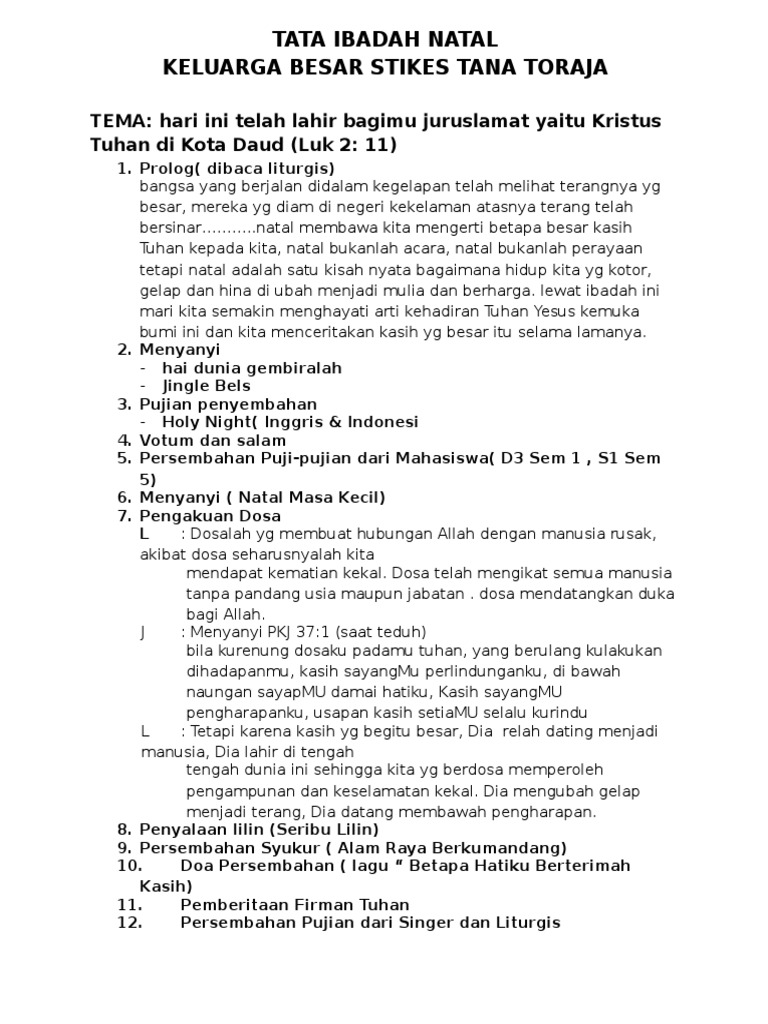 TATA IBADAH NATAL
KELUARGA BESAR STIKES TANA TORAJA

TEMA: hari ini telah lahir bagimu juruslamat yaitu Kristus Tuhan di Kota Daud (Luk 2: 11)

1. Prolog( dibaca liturgis)
bangsa yang berjalan didalam kegelapan telah melihat terangnya yg besar, mereka yg diam di negeri kekelaman atasnya terang telah bersinar...........natal membawa kita mengerti betapa besar kasih Tuhan kepada kita, natal bukanlah acara, natal bukanlah perayaan tetapi natal adalah satu kisah nyata bagaimana hidup kita yg kotor, gelap dan hina di ubah menjadi mulia dan berharga. lewat ibadah ini mari kita semakin menghayati arti kehadiran Tuhan Yesus kemuka bumi ini dan kita menceritakan kasih yg besar itu selama lamanya.
2. Menyanyi
- hai dunia gembiralah
- Jingle Bels
3. Pujian penyembahan
- Holy Night( Inggris & Indonesi
4. Votum dan salam
5. Persembahan Puji-pujian dari Mahasiswa( D3 Sem 1 , S1 Sem 5)
6. Menyanyi ( Natal Masa Kecil)
7. Pengakuan Dosa
L : Dosalah yg membuat hubungan Allah dengan manusia rusak, akibat dosa seharusnyalah kita
mendapat kematian kekal. Dosa telah mengikat semua manusia tanpa pandang usia maupun jabatan . dosa mendatangkan duka bagi Allah.
J : Menyanyi PKJ 37:1 (saat teduh)
bila kurenung dosaku padamu tuhan, yang berulang kulakukan dihadapanmu, kasih sayangMu perlindunganku, di bawah naungan sayapMU damai hatiku, Kasih sayangMU pengharapanku, usapan kasih setiaMU selalu kurindu
L : Tetapi karena kasih yg begitu besar, Dia relah dating menjadi manusia, Dia lahir di tengah
tengah dunia ini sehingga kita yg berdosa memperoleh pengampunan dan keselamatan kekal. Dia mengubah gelap menjadi terang, Dia datang membawah pengharapan.
8. Penyalaan lilin (Seribu Lilin)
9. Persembahan Syukur ( Alam Raya Berkumandang)
10. Doa Persembahan ( lagu “ Betapa Hatiku Berterimah Kasih)
11. Pemberitaan Firman Tuhan
12. Persembahan Pujian dari Singer dan Liturgis